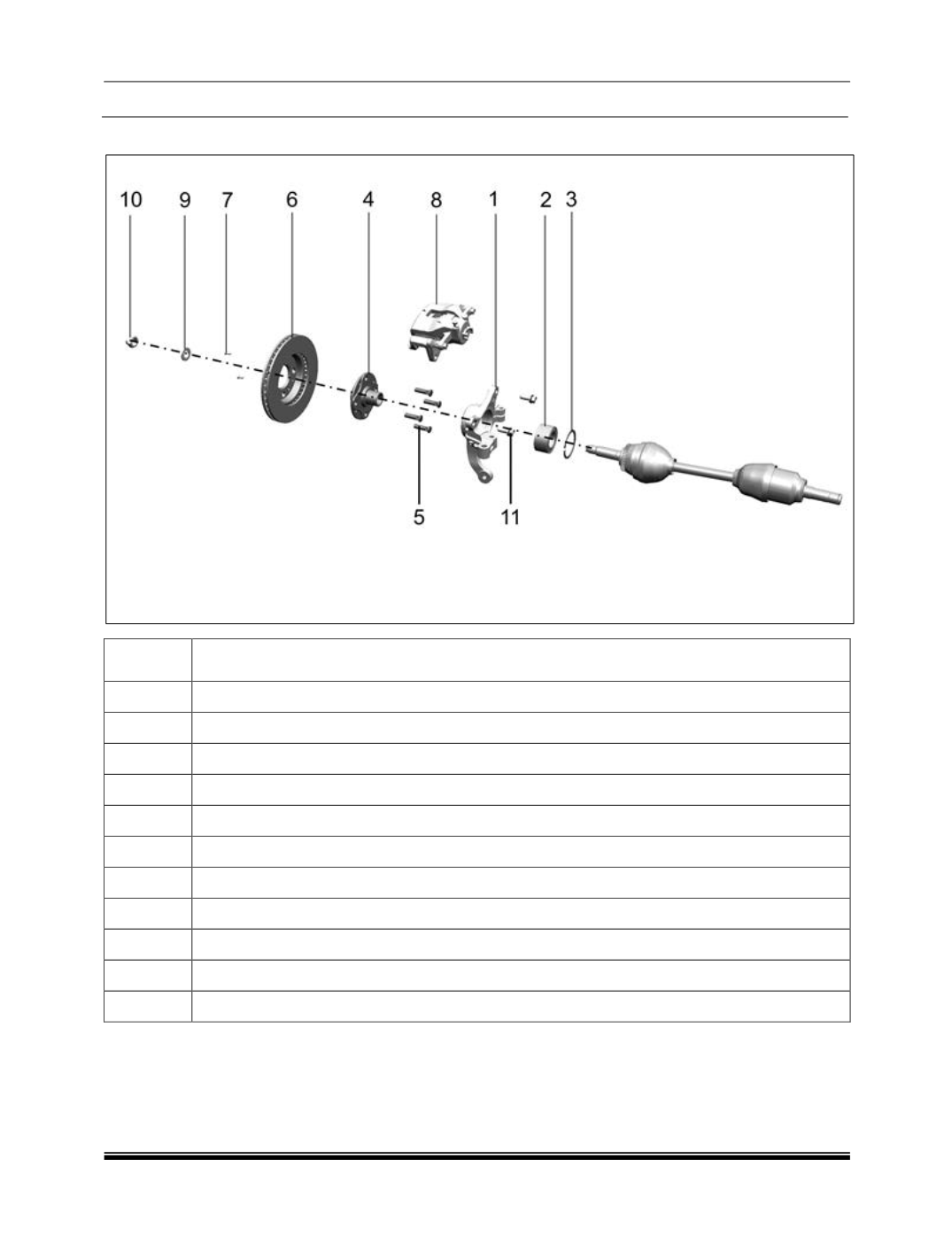 10 9 7 6 4 8 1 2 3

5 11